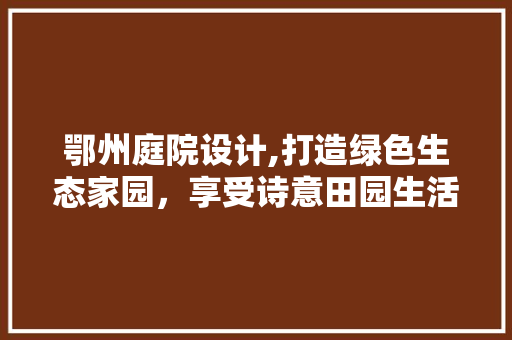 鄂州庭院设计,打造绿色生态家园，享受诗意田园生活